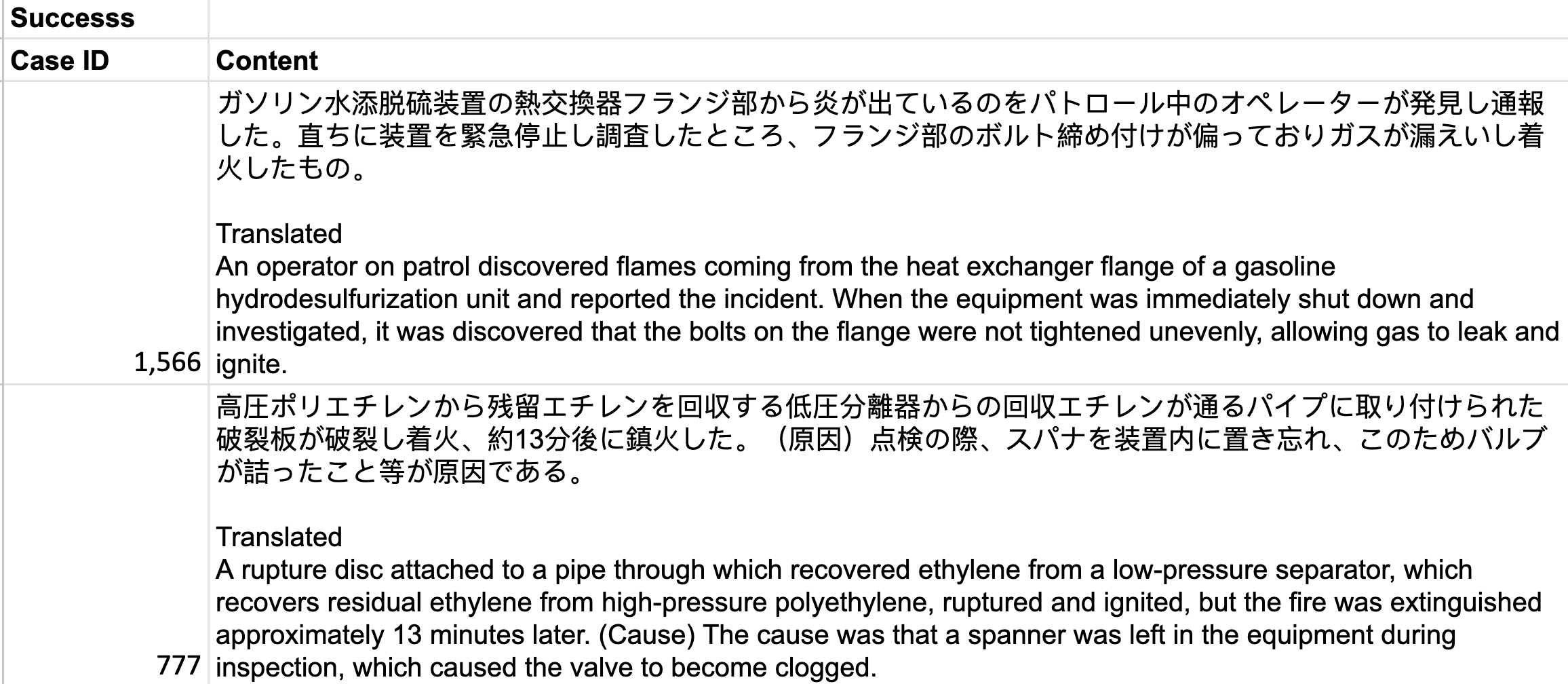 | Successs | |
|---|---|
| Case ID | Content |
| 1,566 | ガソリン水添脱硫装置の熱交換器フランジ部から炎が出ているのをパトロール中のオペレーターが発見し通報した。直ちに装置を緊急停止し調査したところ、フランジ部のボルト締め付けが偏っておりガスが漏えいし着火したもの。<br><br>Translated<br>An operator on patrol discovered flames coming from the heat exchanger flange of a gasoline hydrodesulfurization unit and reported the incident. When the equipment was immediately shut down and investigated, it was discovered that the bolts on the flange were not tightened unevenly, allowing gas to leak and ignite. |
| 777 | 高圧ポリエチレンから残留エチレンを回収する低圧分離器からの回収エチレンが通るパイプに取り付けられた破裂板が破裂し着火、約13分後に鎮火した。（原因）点検の際、スパナを装置内に置き忘れ、このためバルブが詰ったこと等が原因である。<br><br>Translated<br>A rupture disc attached to a pipe through which recovered ethylene from a low-pressure separator, which recovers residual ethylene from high-pressure polyethylene, ruptured and ignited, but the fire was extinguished approximately 13 minutes later. (Cause) The cause was that a spanner was left in the equipment during inspection, which caused the valve to become clogged. |